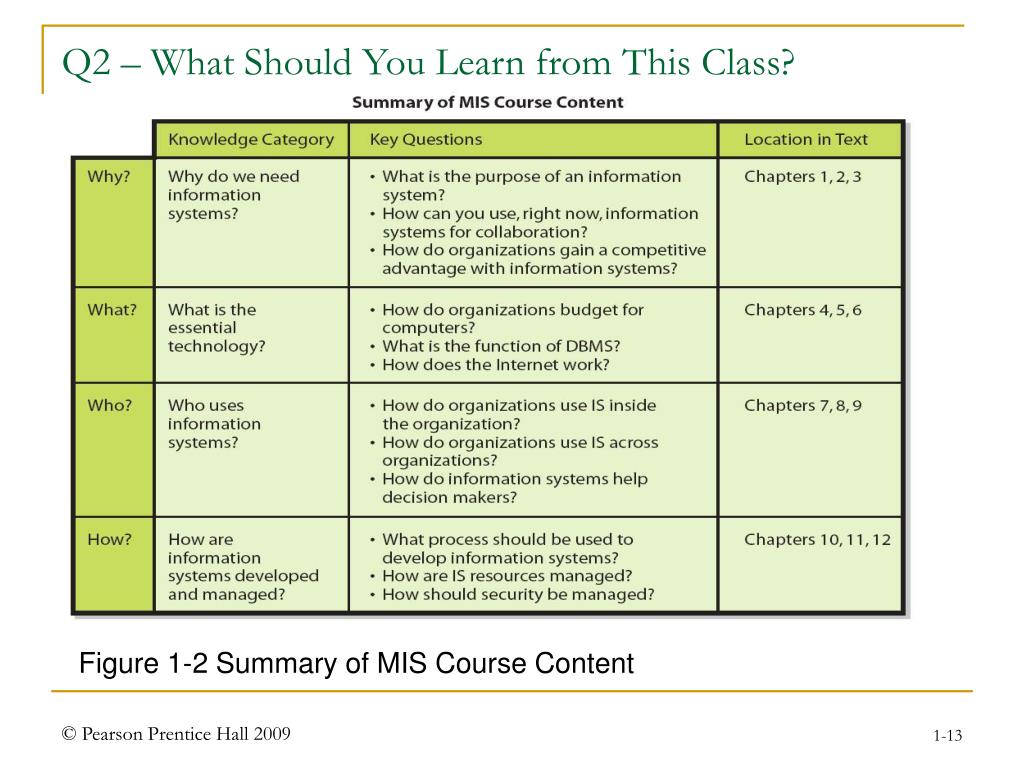 Q2 – What Should You Learn from This Class?

Summary of MIS Course Content

| | Knowledge Category | Key Questions | Location in Text |
|---|---|---|---|
| Why? | Why do we need information systems? | • What is the purpose of an information system? • How can you use, right now, information systems for collaboration? • How do organizations gain a competitive advantage with information systems? | Chapters 1, 2, 3 |
| What? | What is the essential technology? | • How do organizations budget for computers? • What is the function of DBMS? • How does the Internet work? | Chapters 4, 5, 6 |
| Who? | Who uses information systems? | • How do organizations use IS inside the organization? • How do organizations use IS across organizations? • How do information systems help decision makers? | Chapters 7, 8, 9 |
| How? | How are information systems developed and managed? | • What process should be used to develop information systems? • How are IS resources managed? • How should security be managed? | Chapters 10, 11, 12 |

Figure 1-2 Summary of MIS Course Content

© Pearson Prentice Hall 2009

1-13